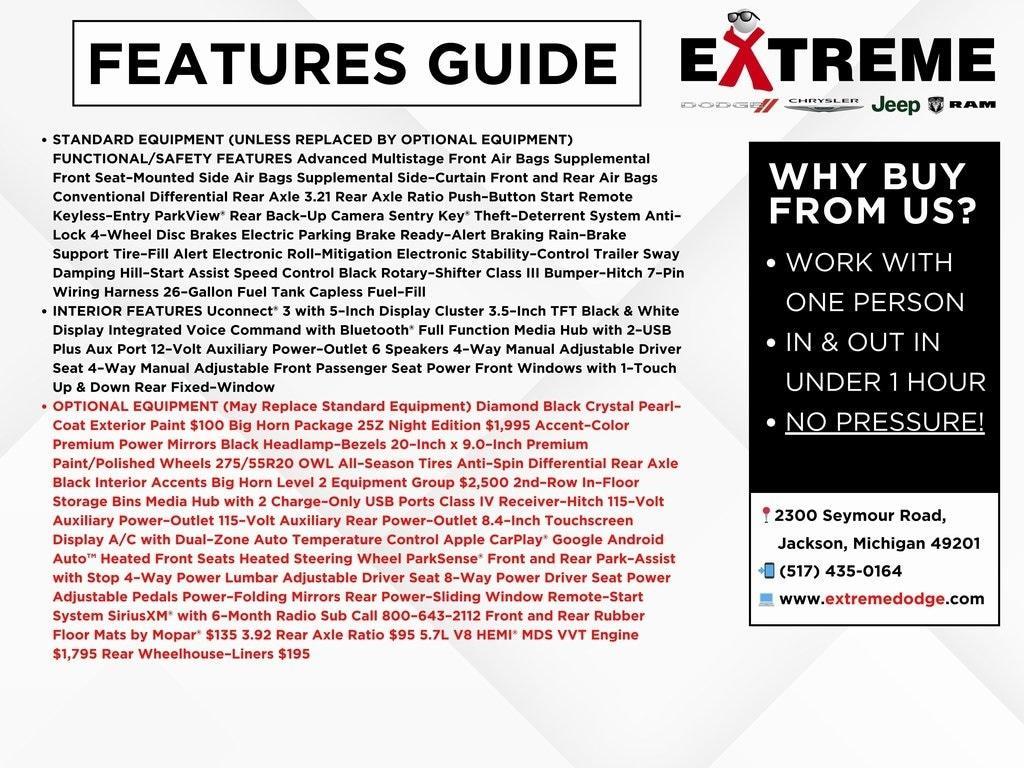 FEATURES GUIDE

EXTREME

DODGE CHRYSLER Jeep RAM

• STANDARD EQUIPMENT (UNLESS REPLACED BY OPTIONAL EQUIPMENT) FUNCTIONAL/SAFETY FEATURES Advanced Multistage Front Air Bags Supplemental Front Seat-Mounted Side Air Bags Supplemental Side-Curtain Front and Rear Air Bags Conventional Differential Rear Axle 3.21 Rear Axle Ratio Push-Button Start Remote Keyless-Entry ParkView® Rear Back-Up Camera Sentry Key® Theft-Deterrent System Anti-Lock 4-Wheel Disc Brakes Electric Parking Brake Ready-Alert Braking Rain-Brake Support Tire-Fill Alert Electronic Roll-Mitigation Electronic Stability-Control Trailer Sway Damping Hill-Start Assist Speed Control Black Rotary-Shifter Class III Bumper-Hitch 7-Pin Wiring Harness 26-Gallon Fuel Tank Capless Fuel-Fill
• INTERIOR FEATURES Uconnect® 3 with 5-Inch Display Cluster 3.5-Inch TFT Black & White Display Integrated Voice Command with Bluetooth® Full Function Media Hub with 2-USB Plus Aux Port 12-Volt Auxiliary Power-Outlet 6 Speakers 4-Way Manual Adjustable Driver Seat 4-Way Manual Adjustable Front Passenger Seat Power Front Windows with 1-Touch Up & Down Rear Fixed-Window
• OPTIONAL EQUIPMENT (May Replace Standard Equipment) Diamond Black Crystal Pearl-Coat Exterior Paint $100 Big Horn Package 25Z Night Edition $1,995 Accent-Color Premium Power Mirrors Black Headlamp-Bezels 20-Inch x 9.0-Inch Premium Paint/Polished Wheels 275/55R20 OWL All-Season Tires Anti-Spin Differential Rear Axle Black Interior Accents Big Horn Level 2 Equipment Group $2,500 2nd-Row In-Floor Storage Bins Media Hub with 2 Charge-Only USB Ports Class IV Receiver-Hitch 115-Volt Auxiliary Power-Outlet 115-Volt Auxiliary Rear Power-Outlet 8.4-Inch Touchscreen Display A/C with Dual-Zone Auto Temperature Control Apple CarPlay® Google Android Auto™ Heated Front Seats Heated Steering Wheel ParkSense® Front and Rear Park-Assist with Stop 4-Way Power Lumbar Adjustable Driver Seat 8-Way Power Driver Seat Power Adjustable Pedals Power-Folding Mirrors Rear Power-Sliding Window Remote-Start System SiriusXM® with 6-Month Radio Sub Call 800-643-2112 Front and Rear Rubber Floor Mats by Mopar® $135 3.92 Rear Axle Ratio $95 5.7L V8 HEMI® MDS VVT Engine $1,795 Rear Wheelhouse-Liners $195

WHY BUY FROM US?
• WORK WITH ONE PERSON
• IN & OUT IN UNDER 1 HOUR
• NO PRESSURE!

2300 Seymour Road, Jackson, Michigan 49201
(517) 435-0164
www.extremedodge.com